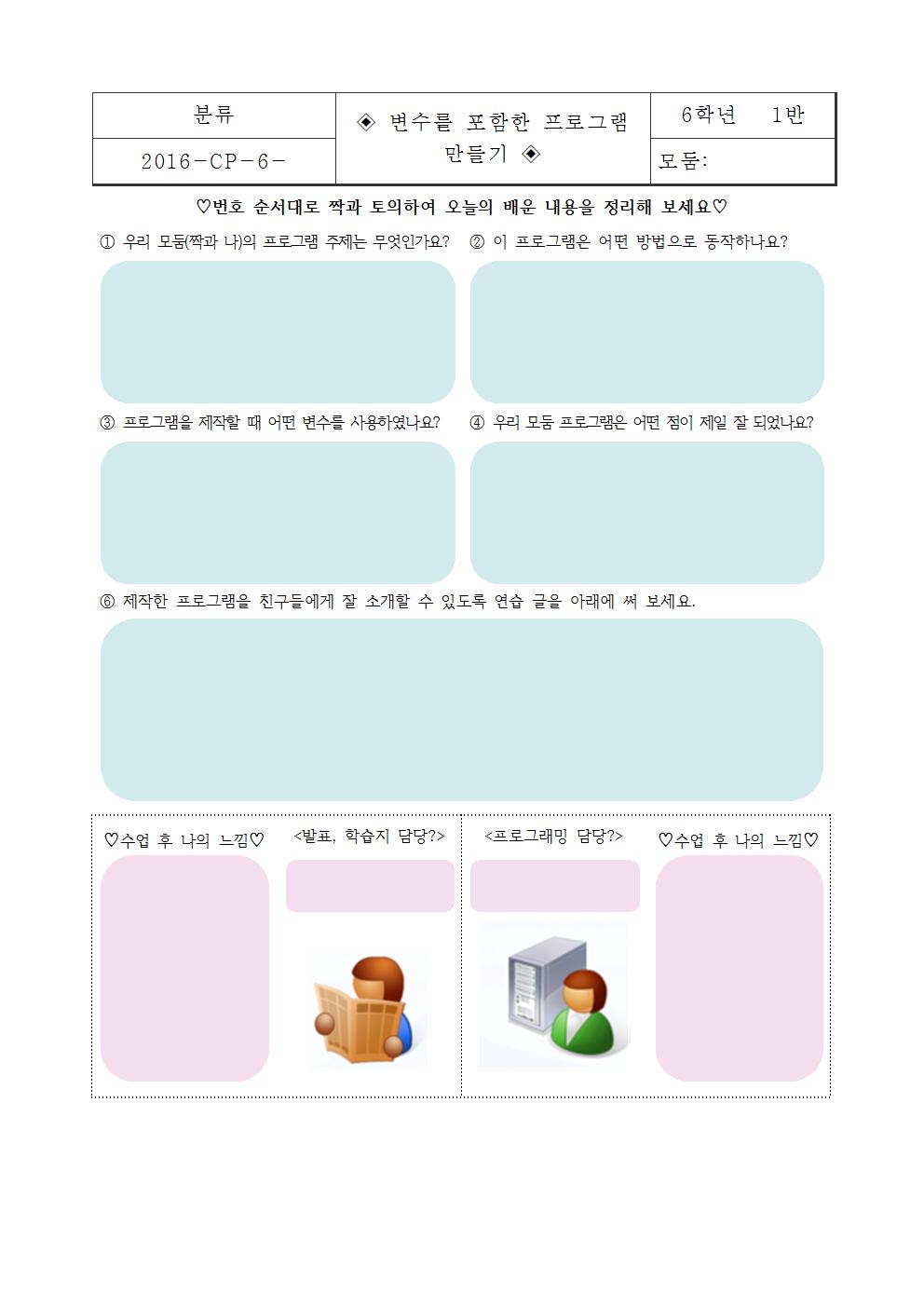 | 분류 | ◈ 변수를 포함한 프로그램 만들기 ◈ | 6학년 1반 |
|---|---|---|
| 2016-CP-6- | | 모둠: |

♡번호 순서대로 짝과 토의하여 오늘의 배운 내용을 정리해 보세요♡

① 우리 모둠(짝과 나)의 프로그램 주제는 무엇인가요?

② 이 프로그램은 어떤 방법으로 동작하나요?

③ 프로그램을 제작할 때 어떤 변수를 사용하였나요?

④ 우리 모둠 프로그램은 어떤 점이 제일 잘 되었나요?

⑥ 제작한 프로그램을 친구들에게 잘 소개할 수 있도록 연습 글을 아래에 써 보세요.

♡수업 후 나의 느낌♡

<발표, 학습지 담당?>

<프로그래밍 담당?>

♡수업 후 나의 느낌♡